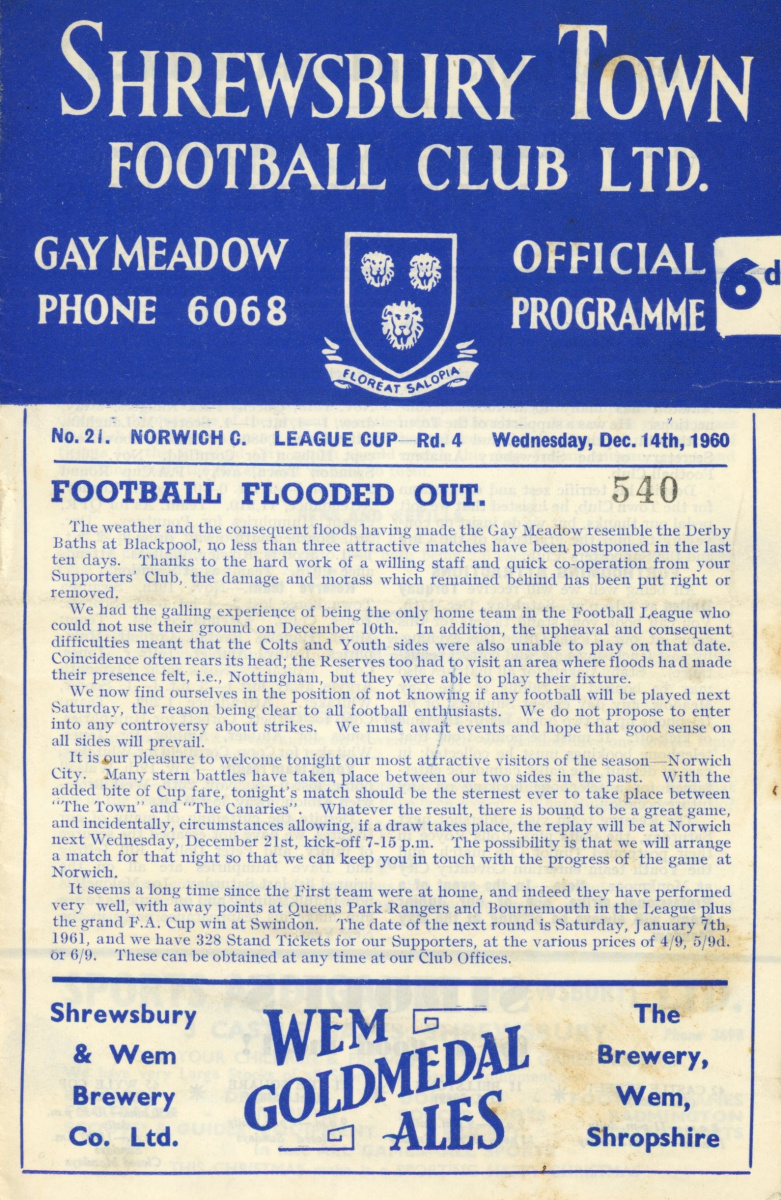 SHREWSBURY TOWN
FOOTBALL CLUB LTD.

GAY MEADOW
PHONE 6068

FLOREAT SALOPIA

OFFICIAL
PROGRAMME

6d

No. 21. NORWICH C. LEAGUE CUP—Rd. 4 Wednesday, Dec. 14th, 1960

FOOTBALL FLOODED OUT.

540

The weather and the consequent floods having made the Gay Meadow resemble the Derby Baths at Blackpool, no less than three attractive matches have been postponed in the last ten days. Thanks to the hard work of a willing staff and quick co-operation from your Supporters' Club, the damage and morass which remained behind has been put right or removed.

We had the galling experience of being the only home team in the Football League who could not use their ground on December 10th. In addition, the upheaval and consequent difficulties meant that the Colts and Youth sides were also unable to play on that date. Coincidence often rears its head; the Reserves too had to visit an area where floods had made their presence felt, i.e., Nottingham, but they were able to play their fixture.

We now find ourselves in the position of not knowing if any football will be played next Saturday, the reason being clear to all football enthusiasts. We do not propose to enter into any controversy about strikes. We must await events and hope that good sense on all sides will prevail.

It is our pleasure to welcome tonight our most attractive visitors of the season—Norwich City. Many stern battles have taken place between our two sides in the past. With the added bite of Cup fare, tonight's match should be the sternest ever to take place between "The Town" and "The Canaries". Whatever the result, there is bound to be a great game, and incidentally, circumstances allowing, if a draw takes place, the replay will be at Norwich next Wednesday, December 21st, kick-off 7-15 p.m. The possibility is that we will arrange a match for that night so that we can keep you in touch with the progress of the game at Norwich.

It seems a long time since the First team were at home, and indeed they have performed very well, with away points at Queens Park Rangers and Bournemouth in the League plus the grand F.A. Cup win at Swindon. The date of the next round is Saturday, January 7th, 1961, and we have 328 Stand Tickets for our Supporters, at the various prices of 4/9, 5/9d. or 6/9. These can be obtained at any time at our Club Offices.

Shrewsbury
& Wem
Brewery
Co. Ltd.

WEM
GOLDMEDAL
ALES

The
Brewery,
Wem,
Shropshire